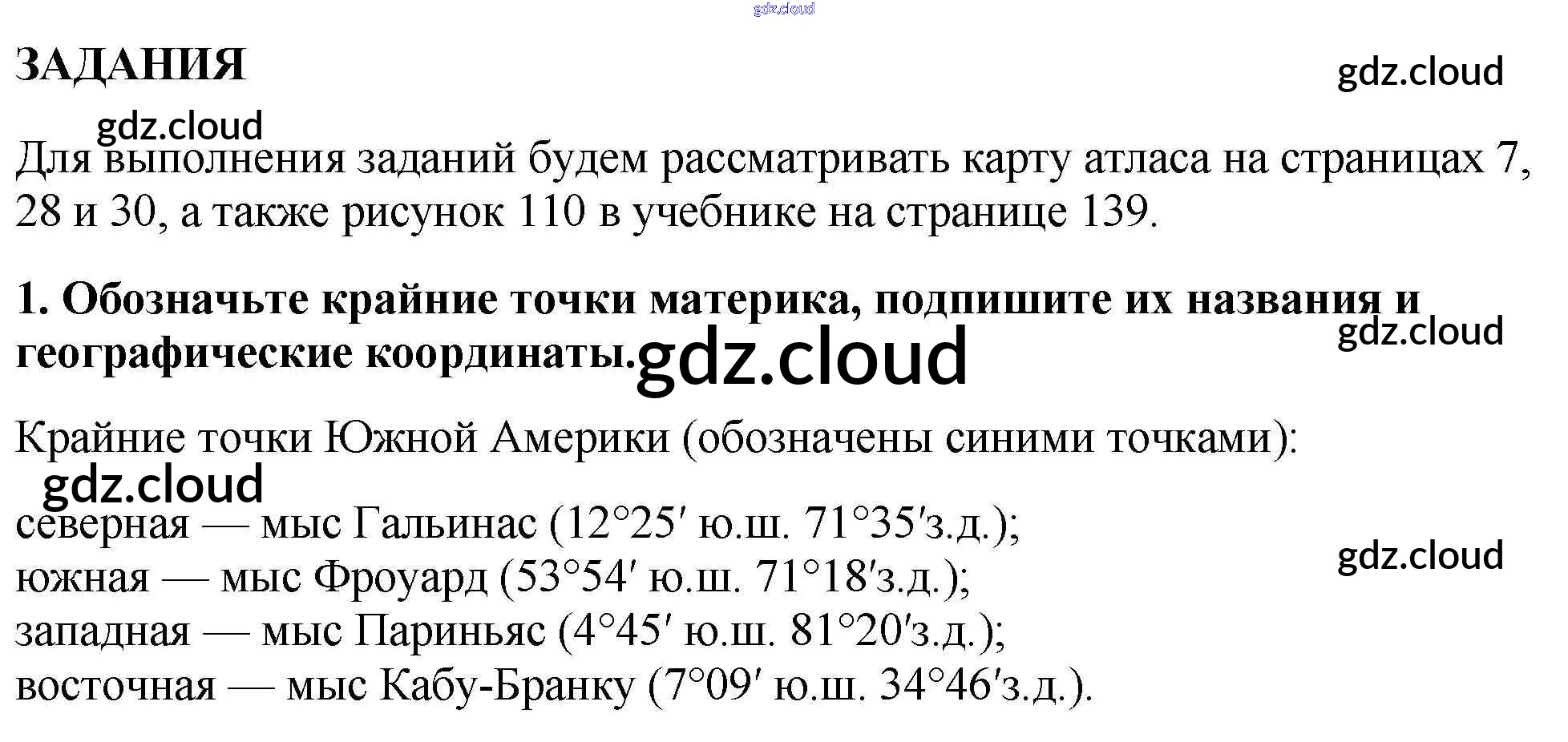 ЗАДАНИЯ

Для выполнения заданий будем рассматривать карту атласа на страницах 7, 28 и 30, а также рисунок 110 в учебнике на странице 139.

1. Обозначьте крайние точки материка, подпишите их названия и географические координаты.

Крайние точки Южной Америки (обозначены синими точками):

северная — мыс Гальинас (12°25′ ю.ш. 71°35′з.д.);
южная — мыс Фроуард (53°54′ ю.ш. 71°18′з.д.);
западная — мыс Париньяс (4°45′ ю.ш. 81°20′з.д.);
восточная — мыс Кабу-Бранку (7°09′ ю.ш. 34°46′з.д.).

gdz.cloud